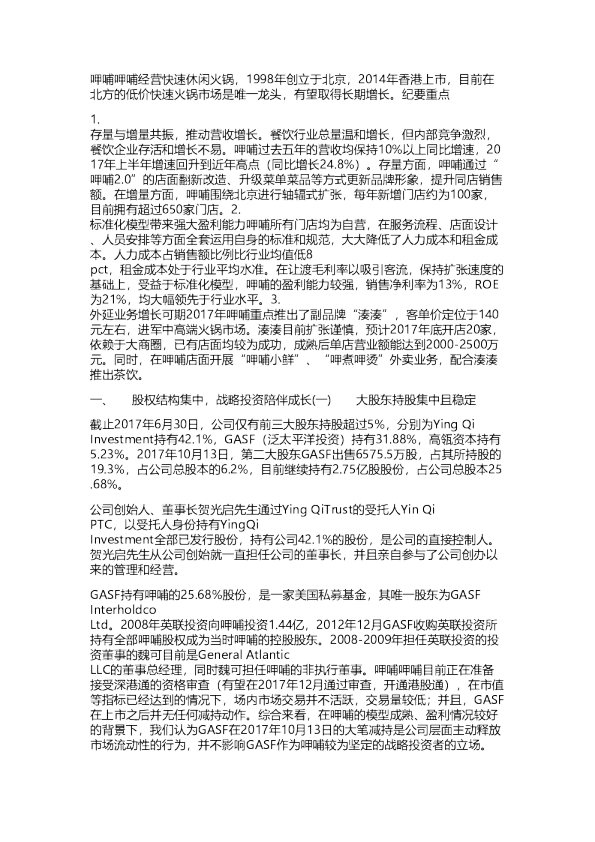 呷哺呷哺经营快速休闲火锅，1998年创立于北京，2014年香港上市，目前在北方的低价快速火锅市场是唯一龙头，有望取得长期增长。纪要重点

1.
存量与增量共振，推动营收增长。餐饮行业总量温和增长，但内部竞争激烈，餐饮企业存活和增长不易。呷哺过去五年的营收均保持10%以上同比增速，2017年上半年增速回升到近年高点（同比增长24.8%）。存量方面，呷哺通过“呷哺2.0”的店面翻新改造、升级菜单菜品等方式更新品牌形象，提升同店销售额。在增量方面，呷哺围绕北京进行轴辐式扩张，每年新增门店约为100家，目前拥有超过650家门店。2.
标准化模型带来强大盈利能力呷哺所有门店均为自营，在服务流程、店面设计、人员安排等方面全套运用自身的标准和规范，大大降低了人力成本和租金成本。人力成本占销售额比例比行业均值低8 pct，租金成本处于行业平均水准。在让渡毛利率以吸引客流，保持扩张速度的基础上，受益于标准化模型，呷哺的盈利能力较强，销售净利率为13%，ROE为21%，均大幅领先于行业水平。3.
外延业务增长可期2017年呷哺重点推出了副品牌“凑凑”，客单价定位于140元左右，进军中高端火锅市场。凑凑目前扩张谨慎，预计2017年底开店20家，依赖于大商圈，已有店面均较为成功，成熟后单店营业额能达到2000-2500万元。同时，在呷哺店面开展“呷哺小鲜”、“呷煮呷烫”外卖业务，配合凑凑推出茶饮。

一、　股权结构集中，战略投资陪伴成长(一)　大股东持股集中且稳定

截止2017年6月30日，公司仅有前三大股东持股超过5%，分别为Ying Qi Investment持有42.1%，GASF（泛太平洋投资）持有31.88%，高瓴资本持有5.23%。2017年10月13日，第二大股东GASF出售6575.5万股，占其所持股的19.3%，占公司总股本的6.2%，目前继续持有2.75亿股股份，占公司总股本25.68%。

公司创始人、董事长贺光启先生通过Ying QiTrust的受托人Yin Qi PTC，以受托人身份持有YingQi Investment全部已发行股份，持有公司42.1%的股份，是公司的直接控制人。贺光启先生从公司创始就一直担任公司的董事长，并且亲自参与了公司创办以来的管理和经营。

GASF持有呷哺的25.68%股份，是一家美国私募基金，其唯一股东为GASF Interholdco Ltd。2008年英联投资向呷哺投资1.44亿，2012年12月GASF收购英联投资所持有全部呷哺股权成为当时呷哺的控股股东。2008-2009年担任英联投资的投资董事的魏可目前是General Atlantic LLC的董事总经理，同时魏可担任呷哺的非执行董事。呷哺呷哺目前正在准备接受深港通的资格审查（有望在2017年12月通过审查，开通港股通），在市值等指标已经达到的情况下，场内市场交易并不活跃，交易量较低；并且，GASF在上市之后并无任何减持动作。综合来看，在呷哺的模型成熟、盈利情况较好的背景下，我们认为GASF在2017年10月13日的大笔减持是公司层面主动释放市场流动性的行为，并不影响GASF作为呷哺较为坚定的战略投资者的立场。